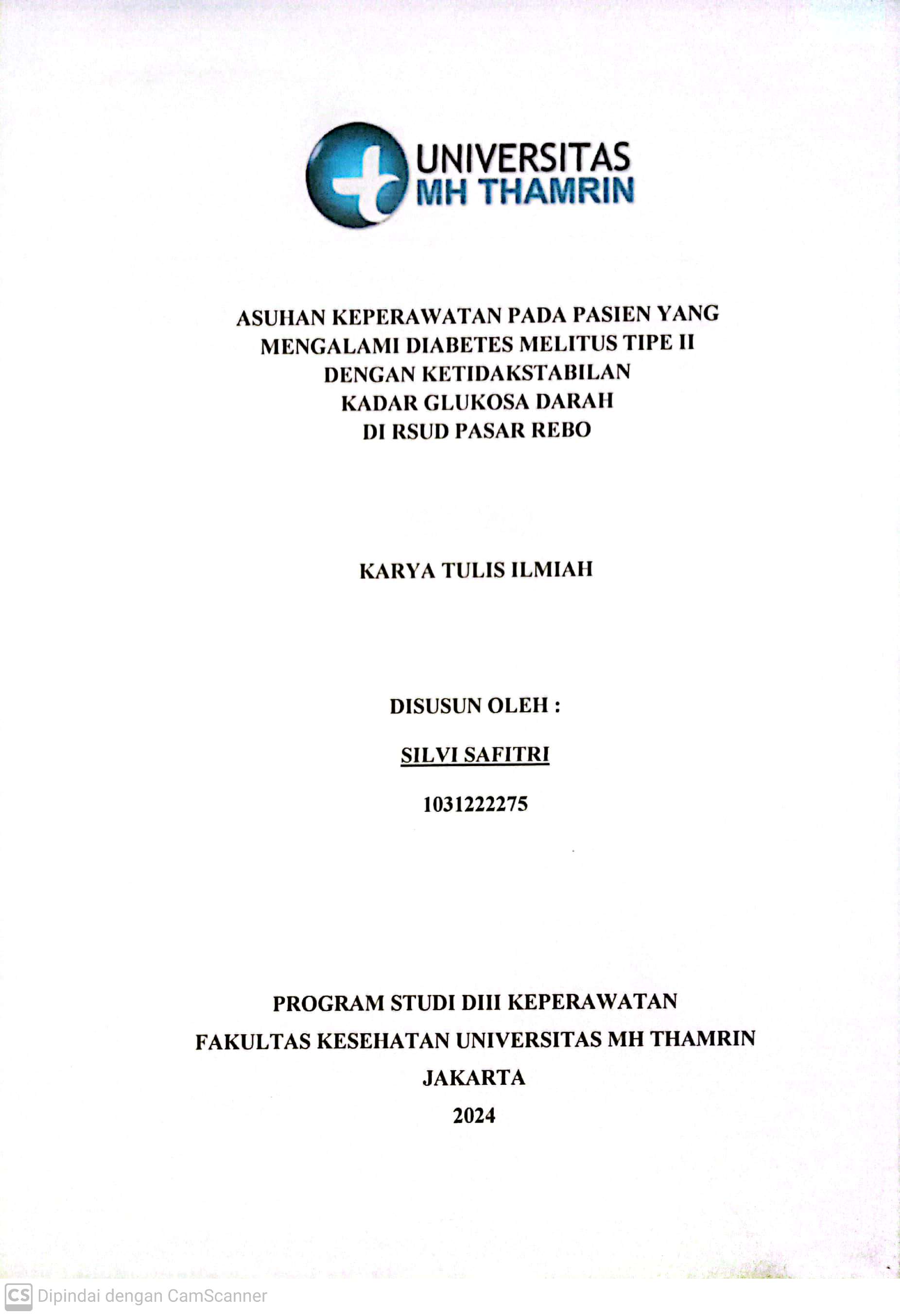 UNIVERSITAS
MH THAMRIN

ASUHAN KEPERAWATAN PADA PASIEN YANG MENGALAMI DIABETES MELITUS TIPE II DENGAN KETIDAKSTABILAN KADAR GLUKOSA DARAH DI RSUD PASAR REBO

KARYA TULIS ILMIAH

DISUSUN OLEH :

SILVI SAFITRI

1031222275

PROGRAM STUDI DIII KEPERAWATAN
FAKULTAS KESEHATAN UNIVERSITAS MH THAMRIN
JAKARTA
2024

CS Dipindai dengan CamScanner